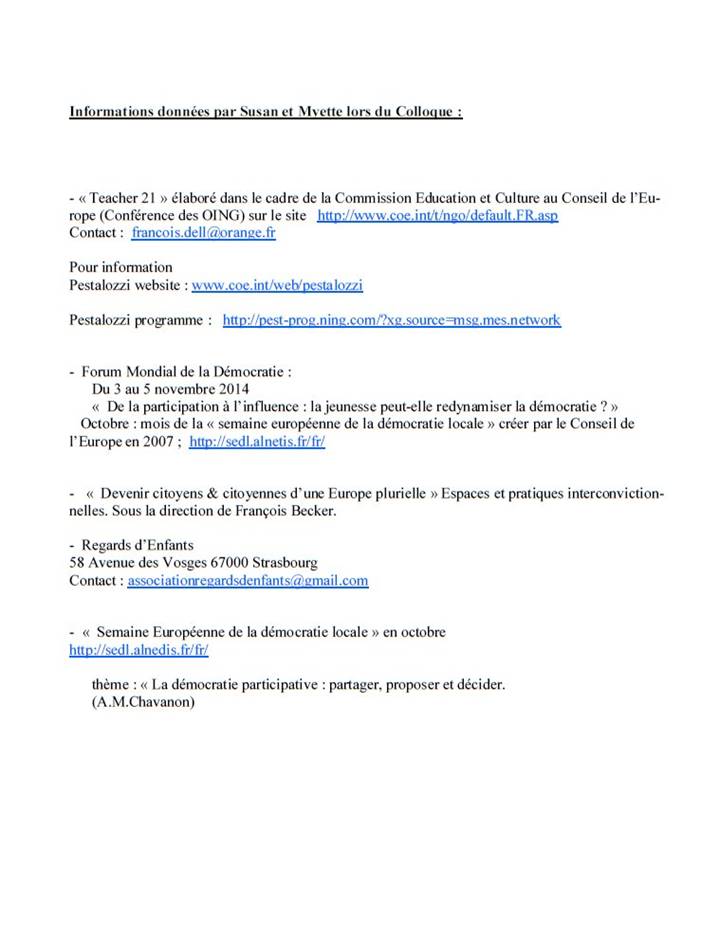 Informations données par Susan et Myette lors du Colloque :

- « Teacher 21 » élaboré dans le cadre de la Commission Education et Culture au Conseil de l'Europe (Conférence des OING) sur le site http://www.coe.int/t/ngo/default.FR.asp
Contact : francois.dell@orange.fr

Pour information
Pestalozzi website : www.coe.int/web/pestalozzi

Pestalozzi programme : http://pest-prog.ning.com/?xg.source=msg.mes.network

- Forum Mondial de la Démocratie :
Du 3 au 5 novembre 2014
« De la participation à l'influence : la jeunesse peut-elle redynamiser la démocratie ? »
Octobre : mois de la « semaine européenne de la démocratie locale » créer par le Conseil de l'Europe en 2007 ; http://sedl.alnetis.fr/fr/

- « Devenir citoyens & citoyennes d'une Europe plurielle » Espaces et pratiques interconvictionnelles. Sous la direction de François Becker.

- Regards d'Enfants
58 Avenue des Vosges 67000 Strasbourg
Contact : associationregardsdenfants@gmail.com

- « Semaine Européenne de la démocratie locale » en octobre
http://sedl.alnedis.fr/fr/

thème : « La démocratie participative : partager, proposer et décider.
(A.M.Chavanon)